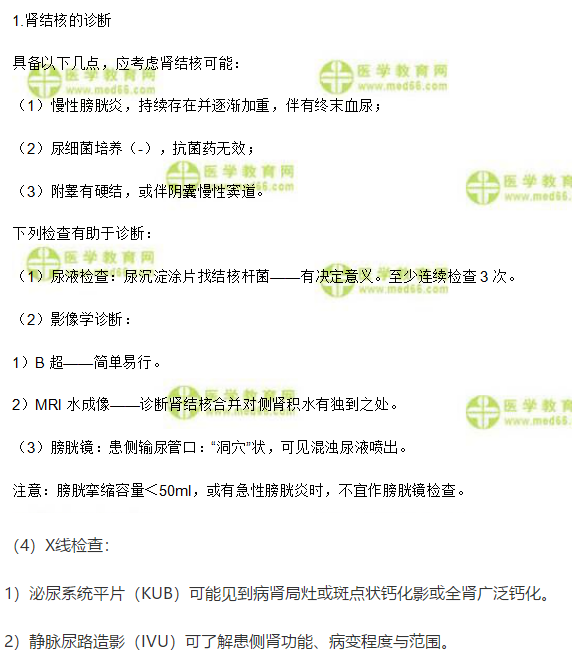 1.肾结核的诊断

具备以下几点，应考虑肾结核可能：

（1）慢性膀胱炎，持续存在并逐渐加重，伴有终末血尿；

（2）尿细菌培养（-），抗菌药无效；

（3）附睾有硬结，或伴阴囊慢性窦道。

下列检查有助于诊断：

（1）尿液检查：尿沉淀涂片找结核杆菌——有决定意义。至少连续检查3次。

（2）影像学诊断：

1）B超——简单易行。

2）MRI水成像——诊断肾结核合并对侧肾积水有独到之处。

（3）膀胱镜：患侧输尿管口：“洞穴”状，可见混浊尿液喷出。

注意：膀胱挛缩容量＜50ml，或有急性膀胱炎时，不宜作膀胱镜检查。

（4）X线检查：

1）泌尿系统平片（KUB）可能见到病肾局灶或斑点状钙化影或全肾广泛钙化。

2）静脉尿路造影（IVU）可了解患侧肾功能、病变程度与范围。

医学教育网 www.med66.com